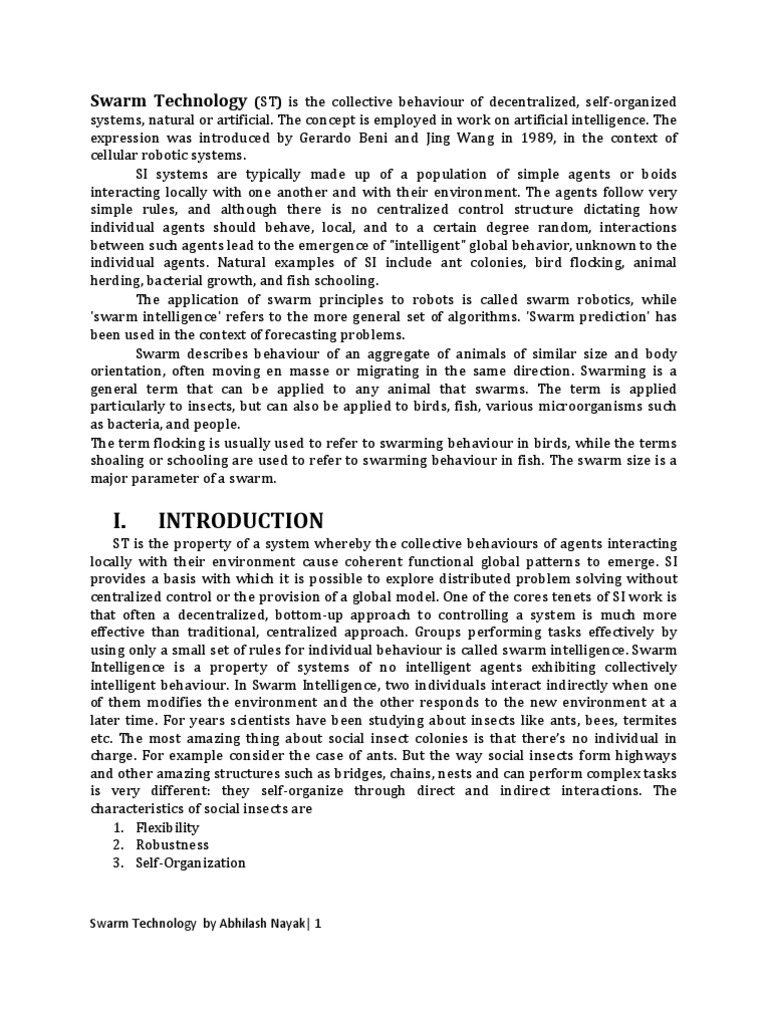 Swarm Technology (ST) is the collective behaviour of decentralized, self-organized systems, natural or artificial. The concept is employed in work on artificial intelligence. The expression was introduced by Gerardo Beni and Jing Wang in 1989, in the context of cellular robotic systems.

SI systems are typically made up of a population of simple agents or boids interacting locally with one another and with their environment. The agents follow very simple rules, and although there is no centralized control structure dictating how individual agents should behave, local, and to a certain degree random, interactions between such agents lead to the emergence of "intelligent" global behavior, unknown to the individual agents. Natural examples of SI include ant colonies, bird flocking, animal herding, bacterial growth, and fish schooling.

The application of swarm principles to robots is called swarm robotics, while 'swarm intelligence' refers to the more general set of algorithms. 'Swarm prediction' has been used in the context of forecasting problems.

Swarm describes behaviour of an aggregate of animals of similar size and body orientation, often moving en masse or migrating in the same direction. Swarming is a general term that can be applied to any animal that swarms. The term is applied particularly to insects, but can also be applied to birds, fish, various microorganisms such as bacteria, and people.

The term flocking is usually used to refer to swarming behaviour in birds, while the terms shoaling or schooling are used to refer to swarming behaviour in fish. The swarm size is a major parameter of a swarm.

I. INTRODUCTION

ST is the property of a system whereby the collective behaviours of agents interacting locally with their environment cause coherent functional global patterns to emerge. SI provides a basis with which it is possible to explore distributed problem solving without centralized control or the provision of a global model. One of the cores tenets of SI work is that often a decentralized, bottom-up approach to controlling a system is much more effective than traditional, centralized approach. Groups performing tasks effectively by using only a small set of rules for individual behaviour is called swarm intelligence. Swarm Intelligence is a property of systems of no intelligent agents exhibiting collectively intelligent behaviour. In Swarm Intelligence, two individuals interact indirectly when one of them modifies the environment and the other responds to the new environment at a later time. For years scientists have been studying about insects like ants, bees, termites etc. The most amazing thing about social insect colonies is that there's no individual in charge. For example consider the case of ants. But the way social insects form highways and other amazing structures such as bridges, chains, nests and can perform complex tasks is very different: they self-organize through direct and indirect interactions. The characteristics of social insects are
1. Flexibility
2. Robustness
3. Self-Organization

Swarm Technology by Abhilash Nayak| 1